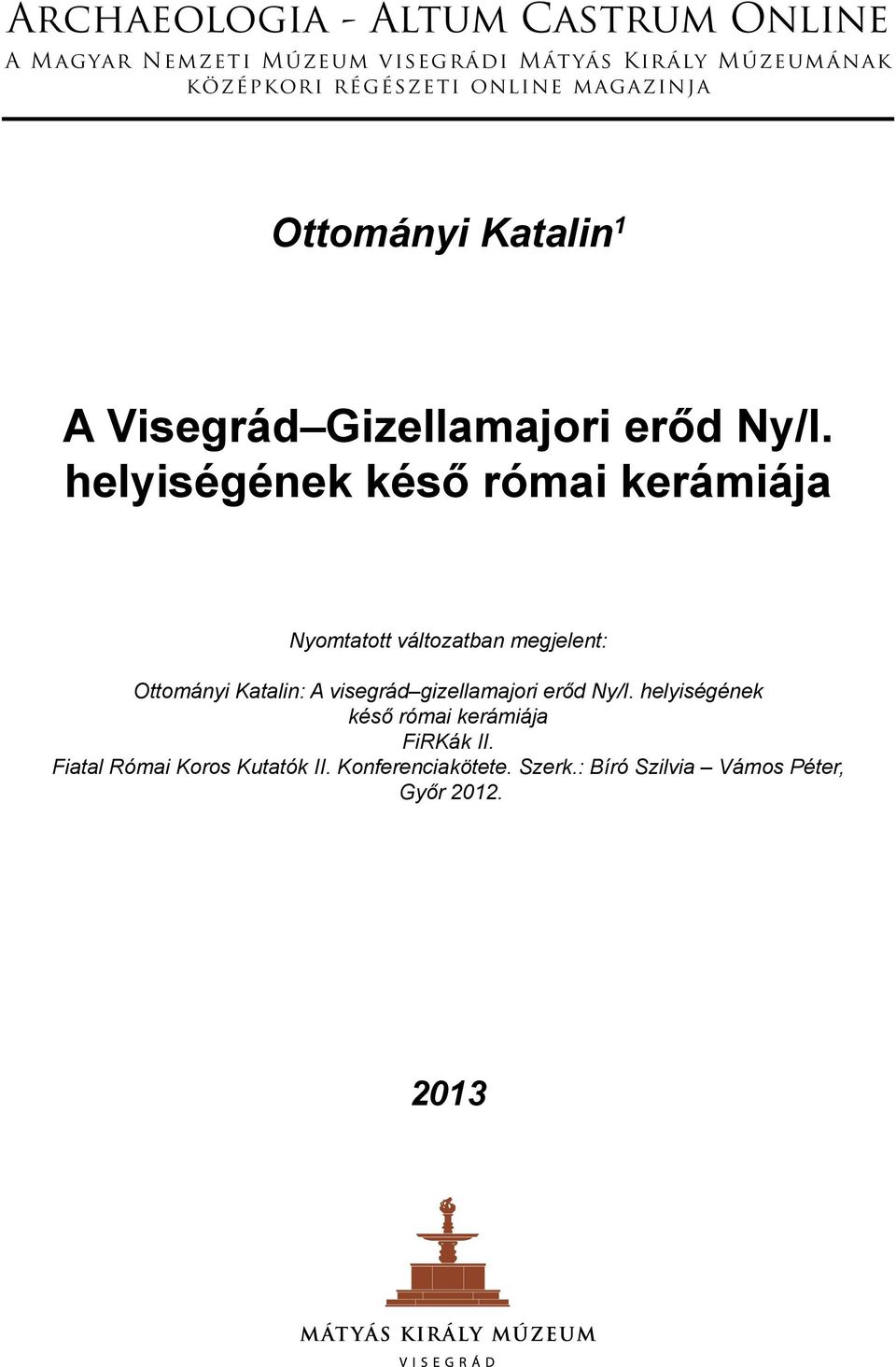 Archaeologia - Altum Castrum Online
A Magyar Nemzeti Múzeum visegrádi Mátyás Király Múzeumának középkori régészeti online magazinja

Ottományi Katalin$^1$

A Visegrád–Gizellamajori erőd Ny/I. helyiségének késő római kerámiája

Nyomtatott változatban megjelent:

Ottományi Katalin: A visegrád–gizellamajori erőd Ny/I. helyiségének késő római kerámiája
FiRKák II.
Fiatal Római Koros Kutatók II. Konferenciakötete. Szerk.: Bíró Szilvia – Vámos Péter, Győr 2012.

2013

MÁTYÁS KIRÁLY MÚZEUM
VISEGRÁD